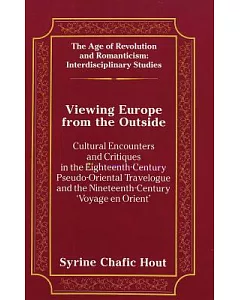 The Age of Revolution and Romanticism: Interdisciplinary Studies

Viewing Europe from the Outside

Cultural Encounters and Critiques in the Eighteenth-Century Pseudo-Oriental Travelogue and the Nineteenth-Century 'Voyage en Orient'

Syrine Chafic Hout